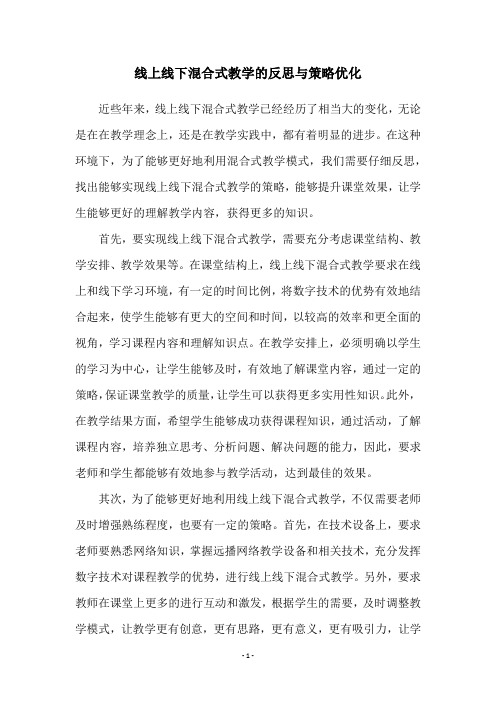 线上线下混合式教学的反思与策略优化

近些年来，线上线下混合式教学已经经历了相当大的变化，无论是在在教学理念上，还是在教学实践中，都有着明显的进步。在这种环境下，为了能够更好地利用混合式教学模式，我们需要仔细反思，找出能够实现线上线下混合式教学的策略，能够提升课堂效果，让学生能够更好的理解教学内容，获得更多的知识。

首先，要实现线上线下混合式教学，需要充分考虑课堂结构、教学安排、教学效果等。在课堂结构上，线上线下混合式教学要求在线上和线下学习环境，有一定的时间比例，将数字技术的优势有效地结合起来，使学生能够有更大的空间和时间，以较高的效率和更全面的视角，学习课程内容和理解知识点。在教学安排上，必须明确以学生的学习为中心，让学生能够及时，有效地了解课堂内容，通过一定的策略，保证课堂教学的质量，让学生可以获得更多实用性知识。此外，在教学结果方面，希望学生能够成功获得课程知识，通过活动，了解课程内容，培养独立思考、分析问题、解决问题的能力，因此，要求老师和学生都能够有效地参与教学活动，达到最佳的效果。

其次，为了能够更好地利用线上线下混合式教学，不仅需要老师及时增强熟练程度，也要有一定的策略。首先，在技术设备上，要求老师要熟悉网络知识，掌握远播网络教学设备和相关技术，充分发挥数字技术对课程教学的优势，进行线上线下混合式教学。另外，要求教师在课堂上更多的进行互动和激发，根据学生的需要，及时调整教学模式，让教学更有创意，更有思路，更有意义，更有吸引力，让学

- 1 -